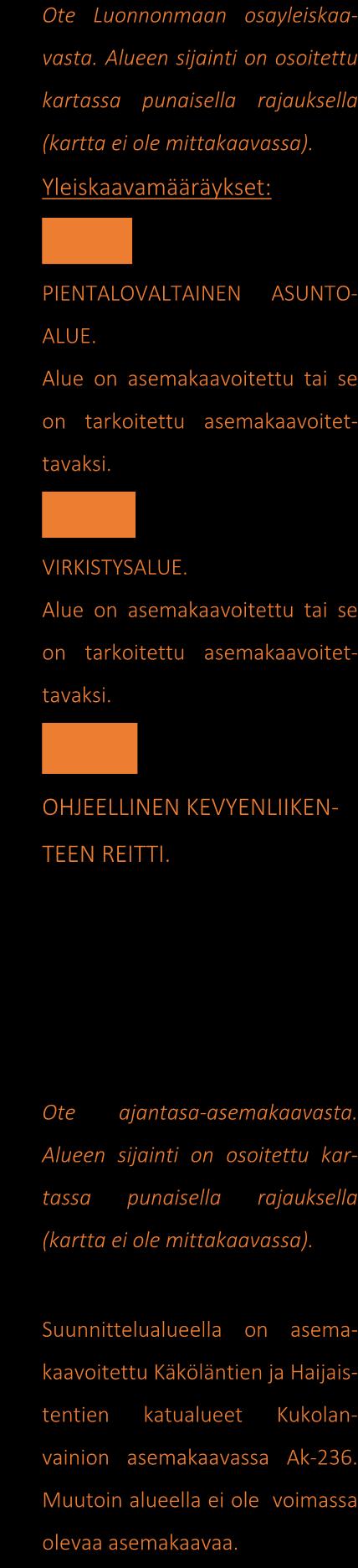 Ote Luonnonmaan osayleiskaavasta. Alueen sijainti on osoitettu kartassa punaisella rajauksella (kartta ei ole mittakaavassa).

Yleiskaavamääräykset:

PIENTALOVALTAINEN ASUNTOALUE.
Alue on asemakaavoitettu tai se on tarkoitettu asemakaavoitettavaksi.

VIRKISTYSALUE.
Alue on asemakaavoitettu tai se on tarkoitettu asemakaavoitettavaksi.

OHJEELLINEN KEVYENLIIKENTEEN REITTI.

Ote ajantasa-asemakaavasta. Alueen sijainti on osoitettu kartassa punaisella rajauksella (kartta ei ole mittakaavassa).

Suunnittelualueella on asemakaavoitettu Käköläntien ja Haijaistentien katualueet Kukolanvainion asemakaavassa Ak-236. Muutoin alueella ei ole voimassa olevaa asemakaavaa.